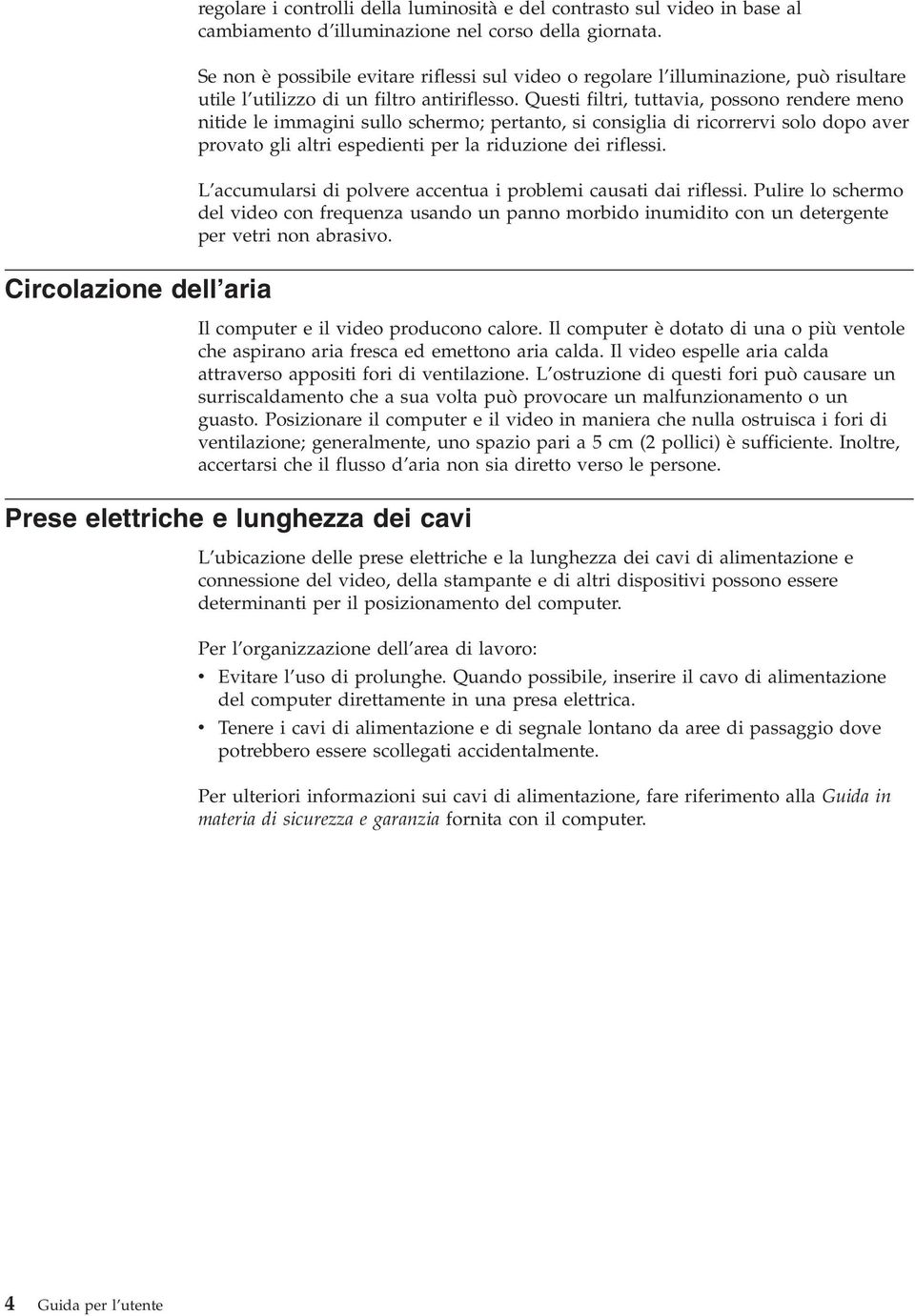 regolare i controlli della luminosità e del contrasto sul video in base al cambiamento d'illuminazione nel corso della giornata.

Se non è possibile evitare riflessi sul video o regolare l'illuminazione, può risultare utile l'utilizzo di un filtro antiriflesso. Questi filtri, tuttavia, possono rendere meno nitide le immagini sullo schermo; pertanto, si consiglia di ricorrervi solo dopo aver provato gli altri espedienti per la riduzione dei riflessi.

L'accumularsi di polvere accentua i problemi causati dai riflessi. Pulire lo schermo del video con frequenza usando un panno morbido inumidito con un detergente per vetri non abrasivo.

Circolazione dell'aria

Il computer e il video producono calore. Il computer è dotato di una o più ventole che aspirano aria fresca ed emettono aria calda. Il video espelle aria calda attraverso appositi fori di ventilazione. L'ostruzione di questi fori può causare un surriscaldamento che a sua volta può provocare un malfunzionamento o un guasto. Posizionare il computer e il video in maniera che nulla ostruisca i fori di ventilazione; generalmente, uno spazio pari a 5 cm (2 pollici) è sufficiente. Inoltre, accertarsi che il flusso d'aria non sia diretto verso le persone.

Prese elettriche e lunghezza dei cavi

L'ubicazione delle prese elettriche e la lunghezza dei cavi di alimentazione e connessione del video, della stampante e di altri dispositivi possono essere determinanti per il posizionamento del computer.

Per l'organizzazione dell'area di lavoro:

• Evitare l'uso di prolunghe. Quando possibile, inserire il cavo di alimentazione del computer direttamente in una presa elettrica.
• Tenere i cavi di alimentazione e di segnale lontano da aree di passaggio dove potrebbero essere scollegati accidentalmente.

Per ulteriori informazioni sui cavi di alimentazione, fare riferimento alla Guida in materia di sicurezza e garanzia fornita con il computer.

4 Guida per l'utente